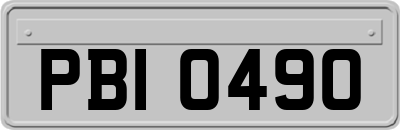 PBI 0490